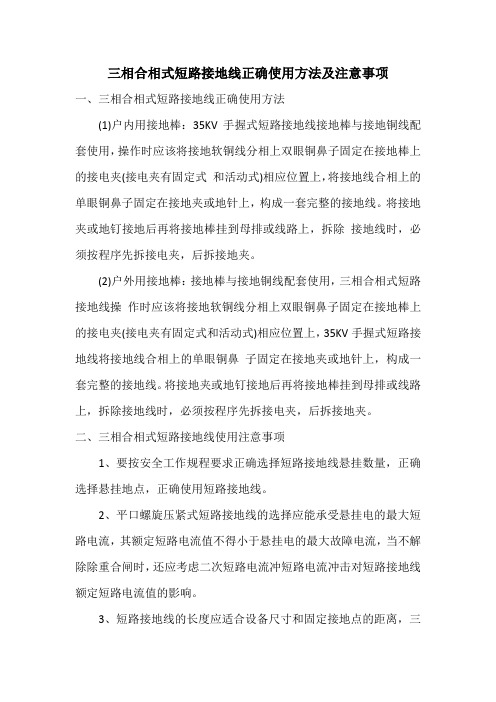 三相合相式短路接地线正确使用方法及注意事项

一、三相合相式短路接地线正确使用方法

(1)户内用接地棒：35KV 手握式短路接地线接地棒与接地铜线配套使用，操作时应该将接地软铜线分相上双眼铜鼻子固定在接地棒上的接电夹(接电夹有固定式 和活动式)相应位置上，将接地线合相上的单眼铜鼻子固定在接地夹或地针上，构成一套完整的接地线。将接地夹或地钉接地后再将接地棒挂到母排或线路上，拆除 接地线时，必须按程序先拆接电夹，后拆接地夹。

(2)户外用接地棒：接地棒与接地铜线配套使用，三相合相式短路接地线操 作时应该将接地软铜线分相上双眼铜鼻子固定在接地棒上的接电夹(接电夹有固定式和活动式)相应位置上，35KV 手握式短路接地线将接地线合相上的单眼铜鼻 子固定在接地夹或地针上，构成一套完整的接地线。将接地夹或地钉接地后再将接地棒挂到母排或线路上，拆除接地线时，必须按程序先拆接电夹，后拆接地夹。

二、三相合相式短路接地线使用注意事项

1、要按安全工作规程要求正确选择短路接地线悬挂数量，正确选择悬挂地点，正确使用短路接地线。

2、平口螺旋压紧式短路接地线的选择应能承受悬挂电的最大短路电流，其额定短路电流值不得小于悬挂电的最大故障电流，当不解除除重合闸时，还应考虑二次短路电流冲短路电流冲击对短路接地线额定短路电流值的影响。

3、短路接地线的长度应适合设备尺寸和固定接地点的距离，三